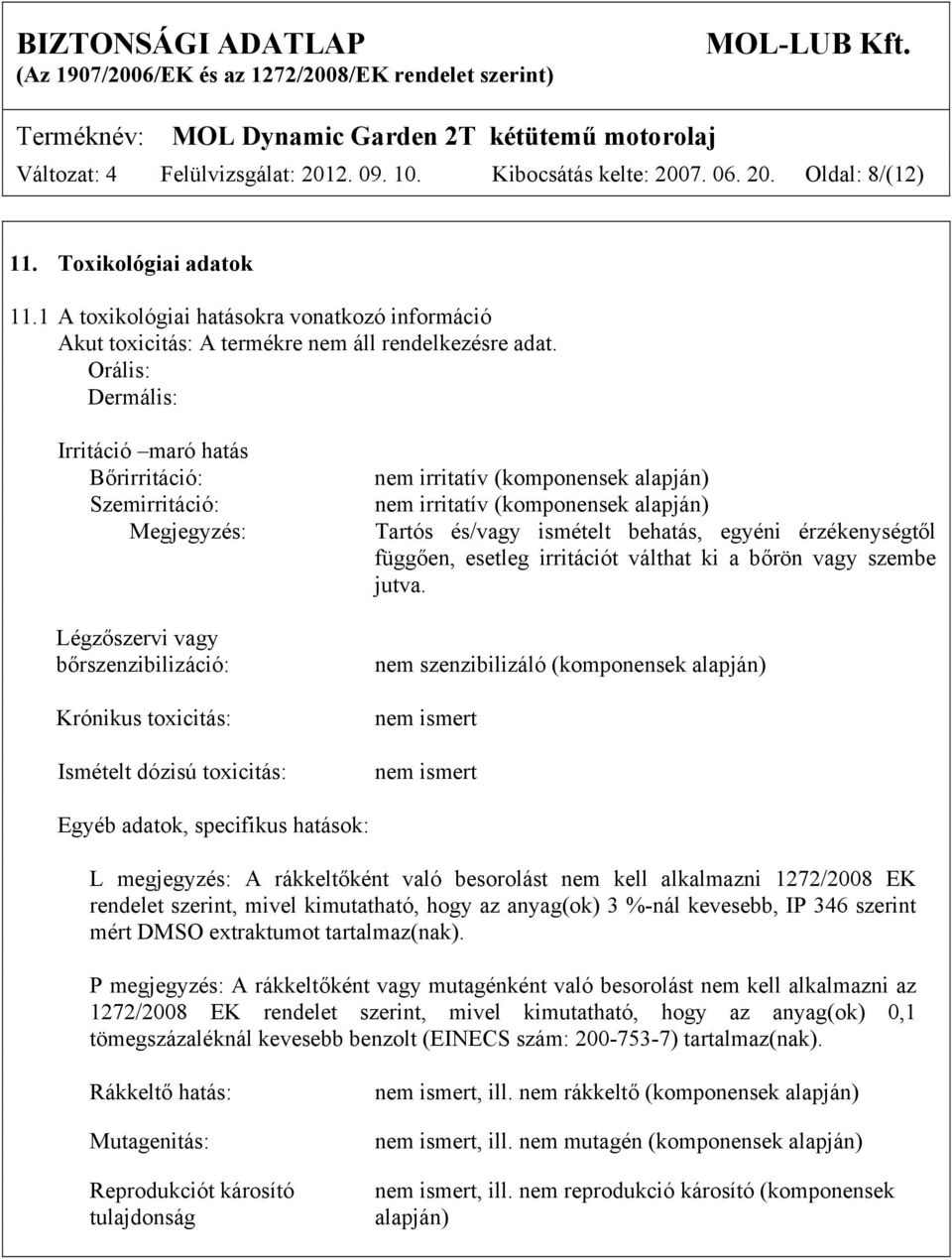 BIZTONSÁGI ADATLAP MOL-LUB Kft.
(Az 1907/2006/EK és az 1272/2008/EK rendelet szerint)

Terméknév: MOL Dynamic Garden 2T kétütemű motorolaj
Változat: 4 Felülvizsgálat: 2012. 09. 10. Kibocsátás kelte: 2007. 06. 20. Oldal: 8/(12)

11. Toxikológiai adatok

11.1 A toxikológiai hatásokra vonatkozó információ
Akut toxicitás: A termékre nem áll rendelkezésre adat.
Orális:
Dermális:

Irritáció –maró hatás
Bőrirritáció: nem irritatív (komponensek alapján)
Szemirritáció: nem irritatív (komponensek alapján)
Megjegyzés: Tartós és/vagy ismételt behatás, egyéni érzékenységtől függően, esetleg irritációt válthat ki a bőrön vagy szembe jutva.

Légzőszervi vagy bőrszenzibilizáció: nem szenzibilizáló (komponensek alapján)

Krónikus toxicitás: nem ismert

Ismételt dózisú toxicitás: nem ismert

Egyéb adatok, specifikus hatások:

L megjegyzés: A rákkeltőként való besorolást nem kell alkalmazni 1272/2008 EK rendelet szerint, mivel kimutatható, hogy az anyag(ok) 3 %-nál kevesebb, IP 346 szerint mért DMSO extraktumot tartalmaz(nak).

P megjegyzés: A rákkeltőként vagy mutagénként való besorolást nem kell alkalmazni az 1272/2008 EK rendelet szerint, mivel kimutatható, hogy az anyag(ok) 0,1 tömegszázaléknál kevesebb benzolt (EINECS szám: 200-753-7) tartalmaz(nak).

Rákkeltő hatás: nem ismert, ill. nem rákkeltő (komponensek alapján)

Mutagenitás: nem ismert, ill. nem mutagén (komponensek alapján)

Reprodukciót károsító tulajdonság nem ismert, ill. nem reprodukció károsító (komponensek alapján)